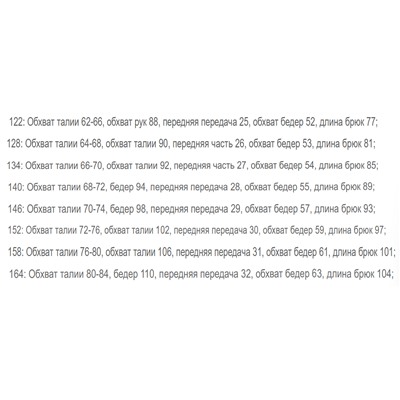 122: Обхват талии 62-66, обхват рук 88, передняя передача 25, обхват бедер 52, длина брюк 77;

128: Обхват талии 64-68, обхват талии 90, передняя часть 26, обхват бедер 53, длина брюк 81;

134: Обхват талии 66-70, обхват талии 92, передняя часть 27, обхват бедер 54, длина брюк 85;

140: Обхват талии 68-72, бедер 94, передняя передача 28, обхват бедер 55, длина брюк 89;

146: Обхват талии 70-74, бедер 98, передняя передача 29, обхват бедер 57, длина брюк 93;

152: Обхват талии 72-76, обхват талии 102, передняя передача 30, обхват бедер 59, длина брюк 97;

158: Обхват талии 76-80, обхват талии 106, передняя передача 31, обхват бедер 61, длина брюк 101;

164: Обхват талии 80-84, бедер 110, передняя передача 32, обхват бедер 63, длина брюк 104;